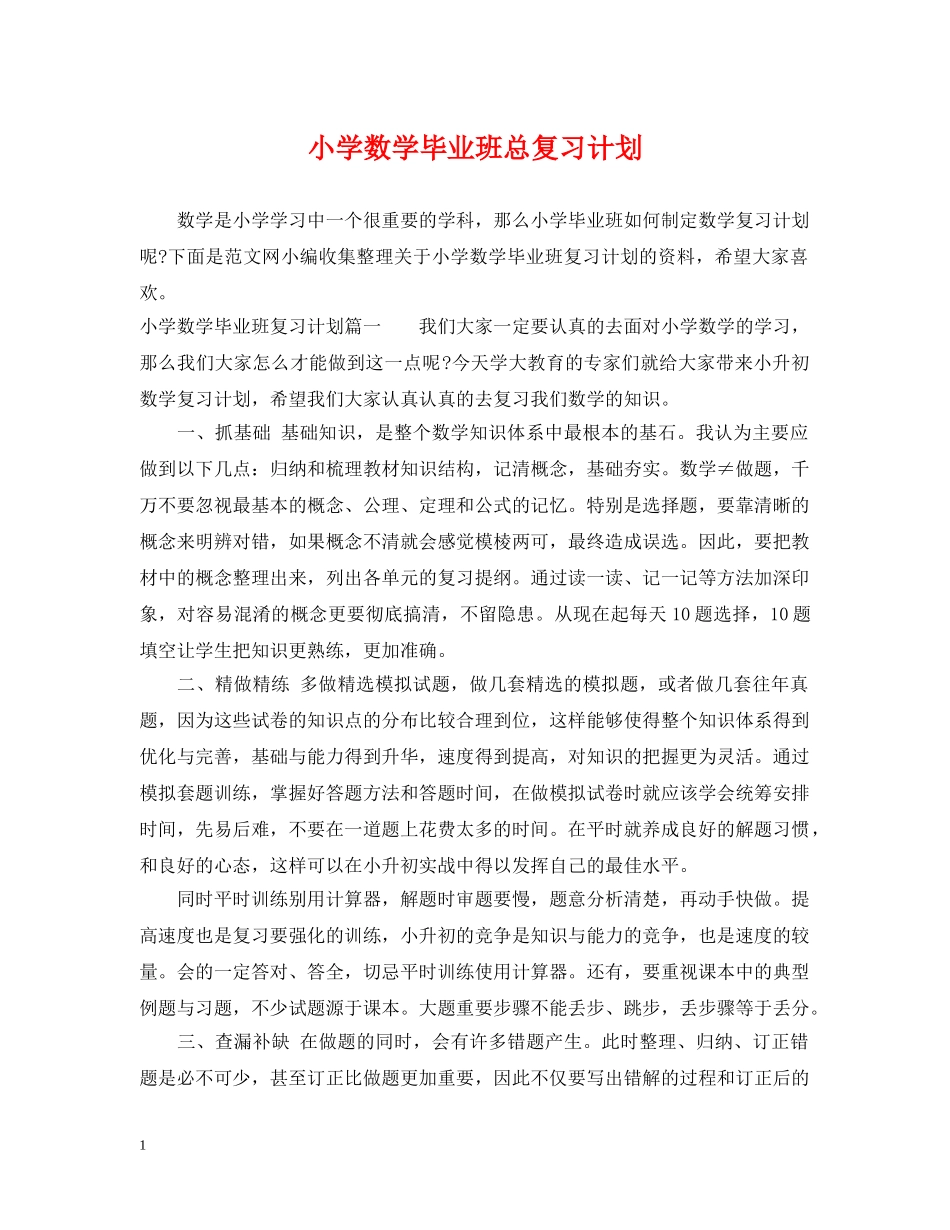 小学数学毕业班总复习计划

数学是小学学习中一个很重要的学科，那么小学毕业班如何制定数学复习计划呢?下面是范文网小编收集整理关于小学数学毕业班复习计划的资料，希望大家喜欢。

小学数学毕业班复习计划篇一　　我们大家一定要认真的去面对小学数学的学习，那么我们大家怎么才能做到这一点呢?今天学大教育的专家们就给大家带来小升初数学复习计划，希望我们大家认真认真的去复习我们数学的知识。

一、抓基础 基础知识，是整个数学知识体系中最根本的基石。我认为主要应做到以下几点：归纳和梳理教材知识结构，记清概念，基础夯实。数学≠做题，千万不要忽视最基本的概念、公理、定理和公式的记忆。特别是选择题，要靠清晰的概念来明辨对错，如果概念不清就会感觉模棱两可，最终造成误选。因此，要把教材中的概念整理出来，列出各单元的复习提纲。通过读一读、记一记等方法加深印象，对容易混淆的概念更要彻底搞清，不留隐患。从现在起每天10题选择，10题填空让学生把知识更熟练，更加准确。

二、精做精练 多做精选模拟试题，做几套精选的模拟题，或者做几套往年真题，因为这些试卷的知识点的分布比较合理到位，这样能够使得整个知识体系得到优化与完善，基础与能力得到升华，速度得到提高，对知识的把握更为灵活。通过模拟套题训练，掌握好答题方法和答题时间，在做模拟试卷时就应该学会统筹安排时间，先易后难，不要在一道题上花费太多的时间。在平时就养成良好的解题习惯，和良好的心态，这样可以在小升初实战中得以发挥自己的最佳水平。

同时平时训练别用计算器，解题时审题要慢，题意分析清楚，再动手快做。提高速度也是复习要强化的训练，小升初的竞争是知识与能力的竞争，也是速度的较量。会的一定答对、答全，切忌平时训练使用计算器。还有，要重视课本中的典型例题与习题，不少试题源于课本。大题重要步骤不能丢步、跳步，丢步骤等于丢分。

三、查漏补缺 在做题的同时，会有许多错题产生。此时整理、归纳、订正错题是必不可少，甚至订正比做题更加重要，因此不仅要写出错解的过程和订正后的

1